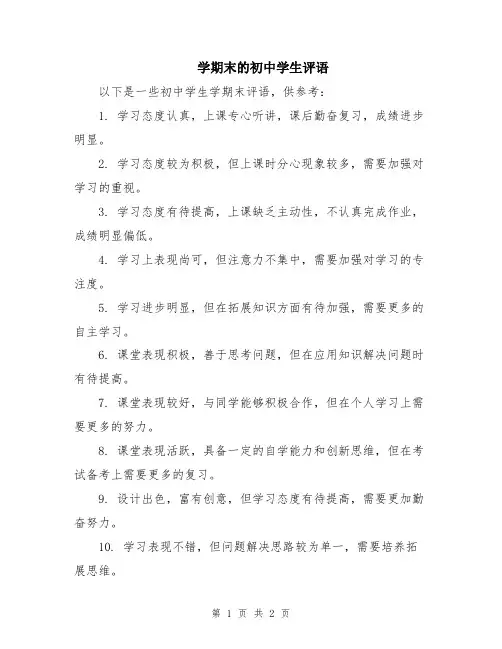 学期末的初中学生评语

以下是一些初中学生学期末评语，供参考：

1. 学习态度认真，上课专心听讲，课后勤奋复习，成绩进步明显。

2. 学习态度较为积极，但上课时分心现象较多，需要加强对学习的重视。

3. 学习态度有待提高，上课缺乏主动性，不认真完成作业，成绩明显偏低。

4. 学习上表现尚可，但注意力不集中，需要加强对学习的专注度。

5. 学习进步明显，但在拓展知识方面有待加强，需要更多的自主学习。

6. 课堂表现积极，善于思考问题，但在应用知识解决问题时有待提高。

7. 课堂表现较好，与同学能够积极合作，但在个人学习上需要更多的努力。

8. 课堂表现活跃，具备一定的自学能力和创新思维，但在考试备考上需要更多的复习。

9. 设计出色，富有创意，但学习态度有待提高，需要更加勤奋努力。

10. 学习表现不错，但问题解决思路较为单一，需要培养拓展思维。

第 1 页 共 2 页